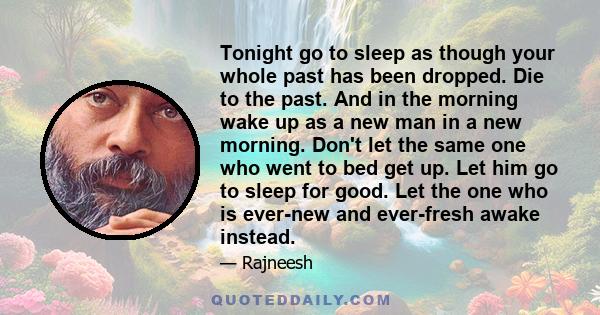 Tonight go to sleep as though your whole past has been dropped. Die to the past. And in the morning wake up as a new man in a new morning. Don't let the same one who went to bed get up. Let him go to sleep for good. Let the one who is ever-new and ever-fresh awake instead.

— Rajneesh

QUOTEDDAILY.COM